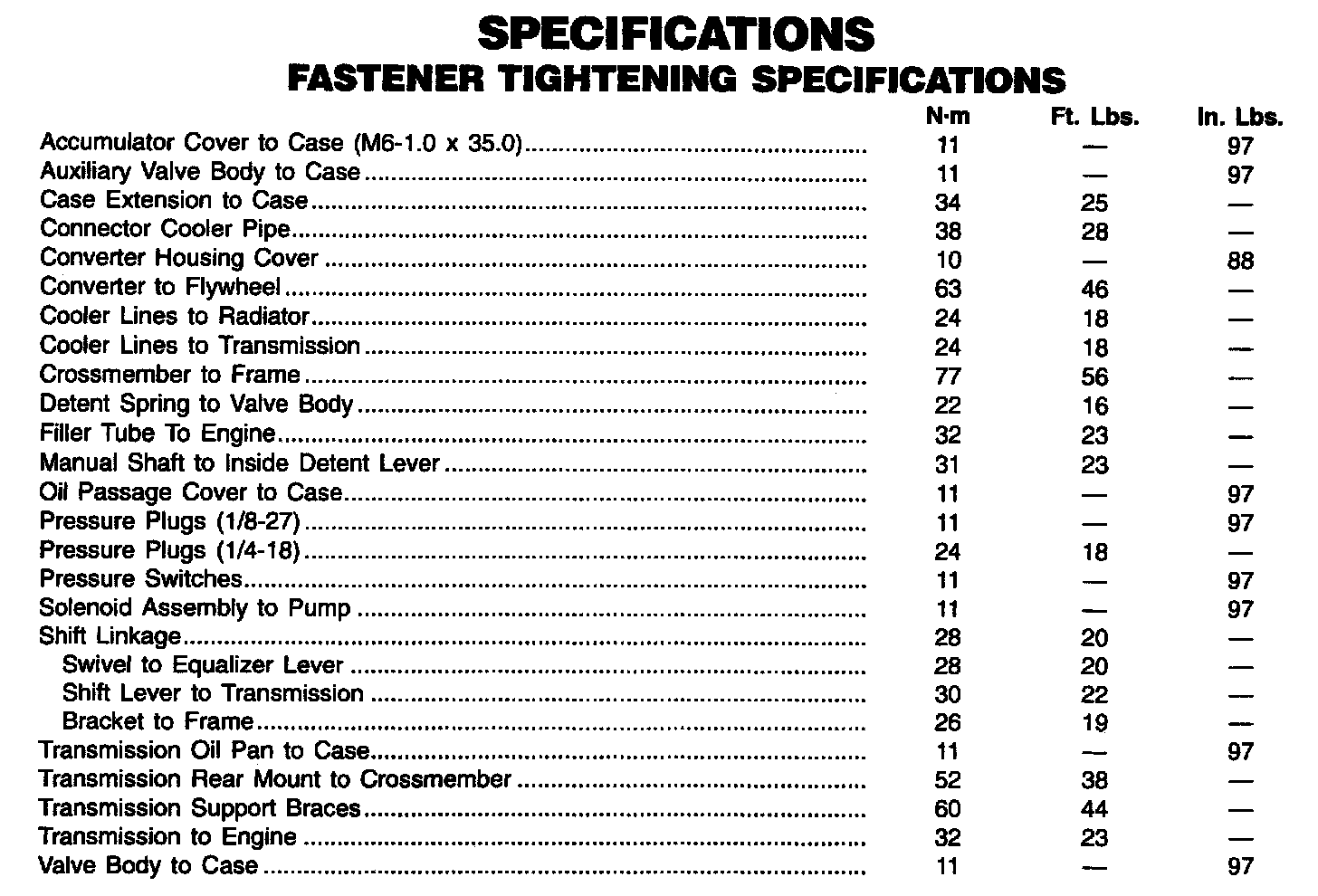 SPECIFICATIONS
FASTENER TIGHTENING SPECIFICATIONS

| | N·m | Ft. Lbs. | In. Lbs. |
|---|---|---|---|
| Accumulator Cover to Case (M6-1.0 x 35.0) | 11 | — | 97 |
| Auxiliary Valve Body to Case | 11 | — | 97 |
| Case Extension to Case | 34 | 25 | — |
| Connector Cooler Pipe | 38 | 28 | — |
| Converter Housing Cover | 10 | — | 88 |
| Converter to Flywheel | 63 | 46 | — |
| Cooler Lines to Radiator | 24 | 18 | — |
| Cooler Lines to Transmission | 24 | 18 | — |
| Crossmember to Frame | 77 | 56 | — |
| Detent Spring to Valve Body | 22 | 16 | — |
| Filler Tube To Engine | 32 | 23 | — |
| Manual Shaft to Inside Detent Lever | 31 | 23 | — |
| Oil Passage Cover to Case | 11 | — | 97 |
| Pressure Plugs (1/8-27) | 11 | — | 97 |
| Pressure Plugs (1/4-18) | 24 | 18 | — |
| Pressure Switches | 11 | — | 97 |
| Solenoid Assembly to Pump | 11 | — | 97 |
| Shift Linkage | 28 | 20 | — |
| Swivel to Equalizer Lever | 28 | 20 | — |
| Shift Lever to Transmission | 30 | 22 | — |
| Bracket to Frame | 26 | 19 | — |
| Transmission Oil Pan to Case | 11 | — | 97 |
| Transmission Rear Mount to Crossmember | 52 | 38 | — |
| Transmission Support Braces | 60 | 44 | — |
| Transmission to Engine | 32 | 23 | — |
| Valve Body to Case | 11 | — | 97 |